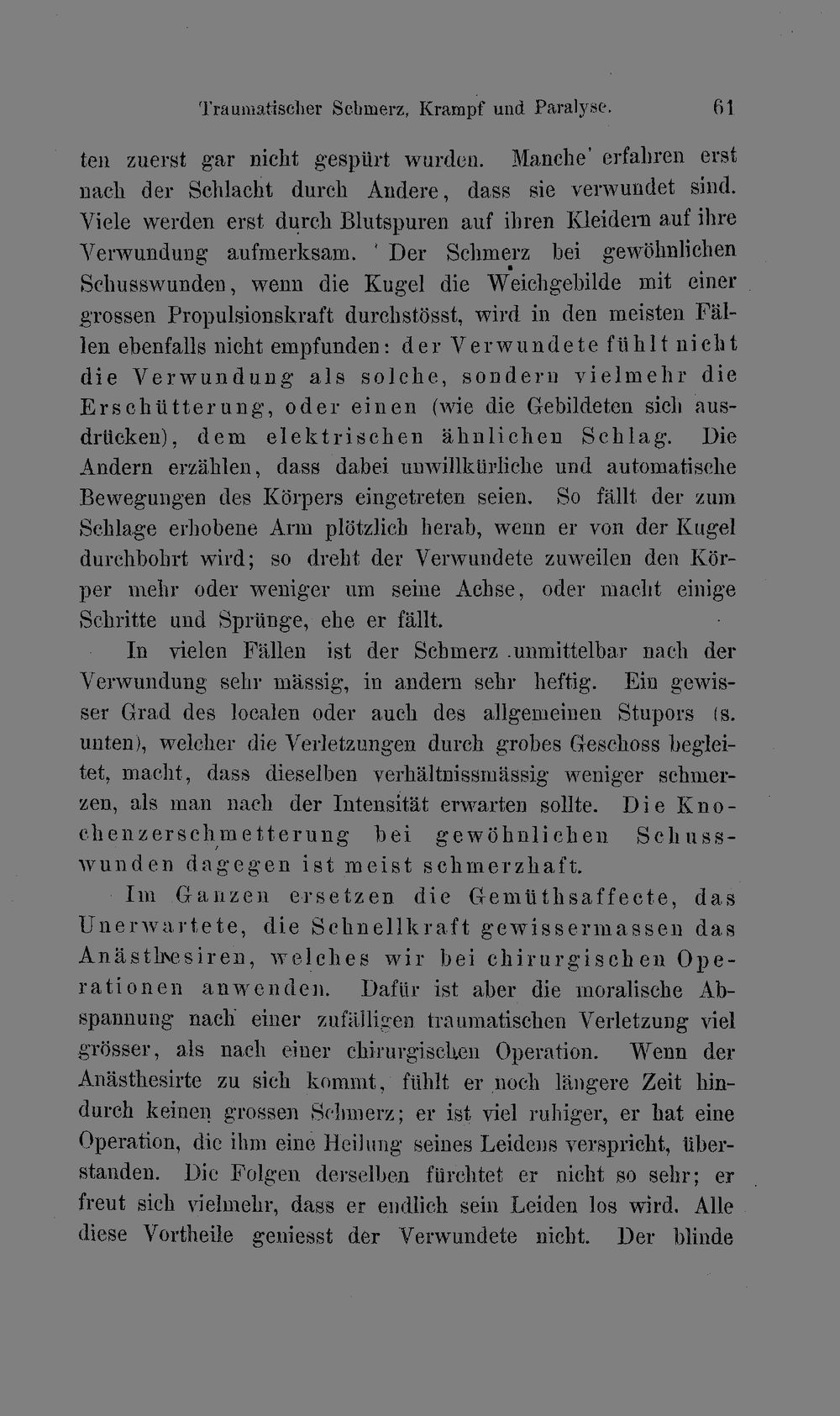 Traumatischer Schmerz, Krampf und Paralyse. 61

ten zuerst gar nicht gespürt wurden. Manche erfahren erst nach der Schlacht durch Andere, dass sie verwundet sind. Viele werden erst durch Blutspuren auf ihren Kleidern auf ihre Verwundung aufmerksam. Der Schmerz bei gewöhnlichen Schusswunden, wenn die Kugel die Weichgebilde mit einer grossen Propulsionskraft durchstösst, wird in den meisten Fällen ebenfalls nicht empfunden: der Verwundete fühlt nicht die Verwundung als solche, sondern vielmehr die Erschütterung, oder einen (wie die Gebildeten sich ausdrücken), dem elektrischen ähnlichen Schlag. Die Andern erzählen, dass dabei unwillkürliche und automatische Bewegungen des Körpers eingetreten seien. So fällt der zum Schlage erhobene Arm plötzlich herab, wenn er von der Kugel durchbohrt wird; so dreht der Verwundete zuweilen den Körper mehr oder weniger um seine Achse, oder macht einige Schritte und Sprünge, ehe er fällt.

In vielen Fällen ist der Schmerz unmittelbar nach der Verwundung sehr mässig, in andern sehr heftig. Ein gewisser Grad des localen oder auch des allgemeinen Stupors (s. unten), welcher die Verletzungen durch grobes Geschoss begleitet, macht, dass dieselben verhältnissmässig weniger schmerzen, als man nach der Intensität erwarten sollte. Die Knochenzerschmetterung bei gewöhnlichen Schusswunden dagegen ist meist schmerzhaft.

Im Ganzen ersetzen die Gemüthsaffecte, das Unerwartete, die Schnellkraft gewissermassen das Anästhesiren, welches wir bei chirurgischen Operationen anwenden. Dafür ist aber die moralische Abspannung nach einer zufälligen traumatischen Verletzung viel grösser, als nach einer chirurgischen Operation. Wenn der Anästhesirte zu sich kommt, fühlt er noch längere Zeit hindurch keinen grossen Schmerz; er ist viel ruhiger, er hat eine Operation, die ihm eine Heilung seines Leidens verspricht, überstanden. Die Folgen derselben fürchtet er nicht so sehr; er freut sich vielmehr, dass er endlich sein Leiden los wird. Alle diese Vortheile geniesst der Verwundete nicht. Der blinde